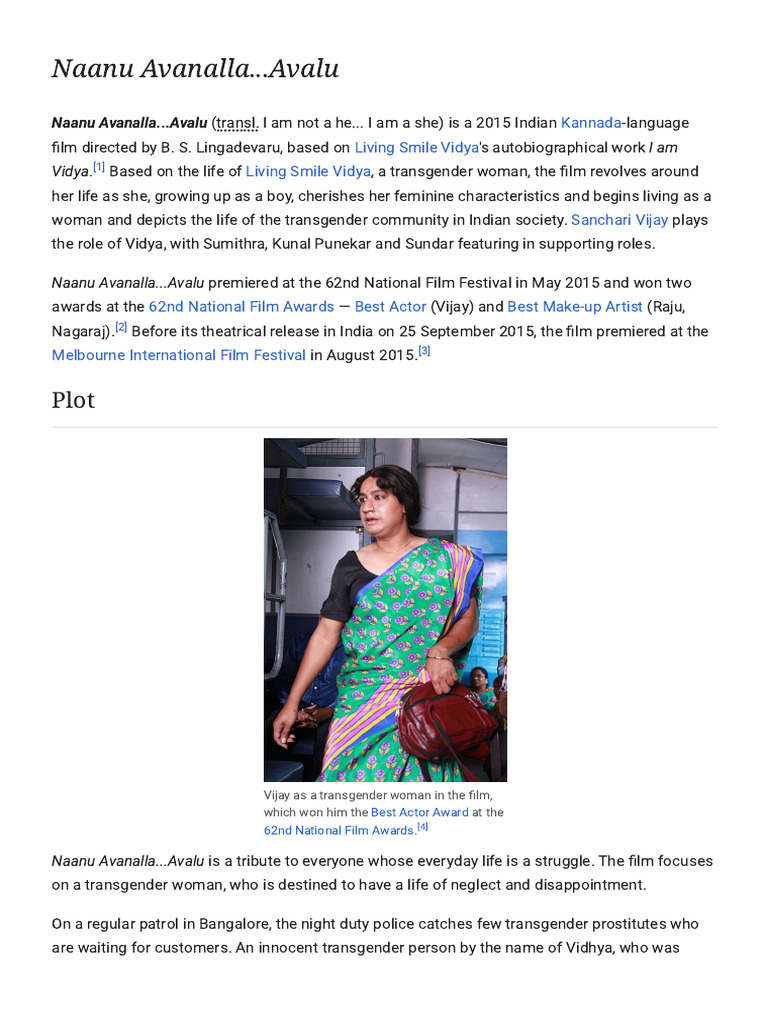 Naanu Avanalla...Avalu

Naanu Avanalla...Avalu (transl. I am not a he... I am a she) is a 2015 Indian Kannada-language film directed by B. S. Lingadevaru, based on Living Smile Vidya's autobiographical work I am Vidya.[1] Based on the life of Living Smile Vidya, a transgender woman, the film revolves around her life as she, growing up as a boy, cherishes her feminine characteristics and begins living as a woman and depicts the life of the transgender community in Indian society. Sanchari Vijay plays the role of Vidya, with Sumithra, Kunal Punekar and Sundar featuring in supporting roles.

Naanu Avanalla...Avalu premiered at the 62nd National Film Festival in May 2015 and won two awards at the 62nd National Film Awards — Best Actor (Vijay) and Best Make-up Artist (Raju, Nagaraj).[2] Before its theatrical release in India on 25 September 2015, the film premiered at the Melbourne International Film Festival in August 2015.[3]

Plot

Vijay as a transgender woman in the film, which won him the Best Actor Award at the 62nd National Film Awards.[4]

Naanu Avanalla...Avalu is a tribute to everyone whose everyday life is a struggle. The film focuses on a transgender woman, who is destined to have a life of neglect and disappointment.

On a regular patrol in Bangalore, the night duty police catches few transgender prostitutes who are waiting for customers. An innocent transgender person by the name of Vidhya, who was